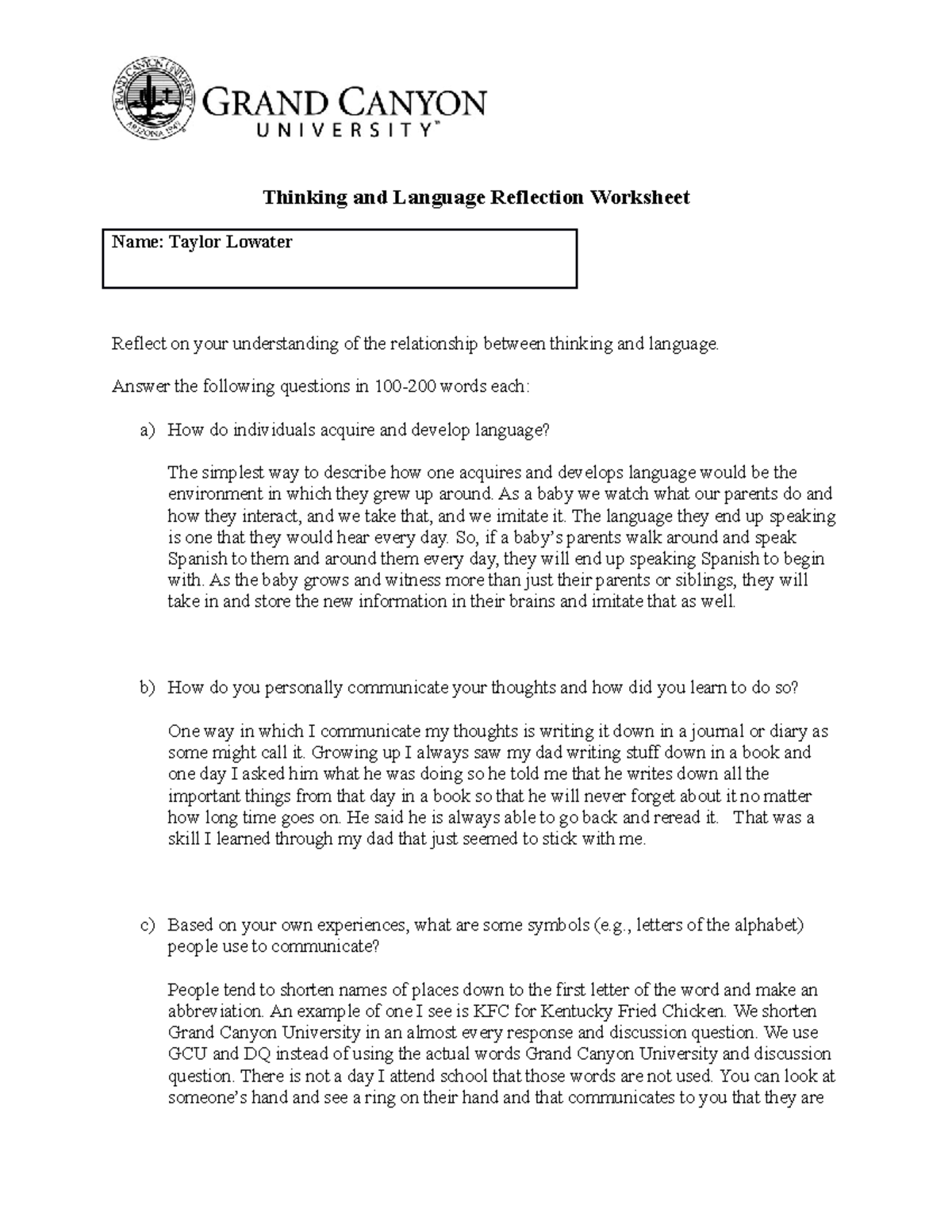 GRAND CANYON
UNIVERSITY™

Thinking and Language Reflection Worksheet

Name: Taylor Lowater

Reflect on your understanding of the relationship between thinking and language.

Answer the following questions in 100-200 words each:

a) How do individuals acquire and develop language?

The simplest way to describe how one acquires and develops language would be the environment in which they grew up around. As a baby we watch what our parents do and how they interact, and we take that, and we imitate it. The language they end up speaking is one that they would hear every day. So, if a baby's parents walk around and speak Spanish to them and around them every day, they will end up speaking Spanish to begin with. As the baby grows and witness more than just their parents or siblings, they will take in and store the new information in their brains and imitate that as well.

b) How do you personally communicate your thoughts and how did you learn to do so?

One way in which I communicate my thoughts is writing it down in a journal or diary as some might call it. Growing up I always saw my dad writing stuff down in a book and one day I asked him what he was doing so he told me that he writes down all the important things from that day in a book so that he will never forget about it no matter how long time goes on. He said he is always able to go back and reread it. That was a skill I learned through my dad that just seemed to stick with me.

c) Based on your own experiences, what are some symbols (e.g., letters of the alphabet) people use to communicate?

People tend to shorten names of places down to the first letter of the word and make an abbreviation. An example of one I see is KFC for Kentucky Fried Chicken. We shorten Grand Canyon University in an almost every response and discussion question. We use GCU and DQ instead of using the actual words Grand Canyon University and discussion question. There is not a day I attend school that those words are not used. You can look at someone's hand and see a ring on their hand and that communicates to you that they are